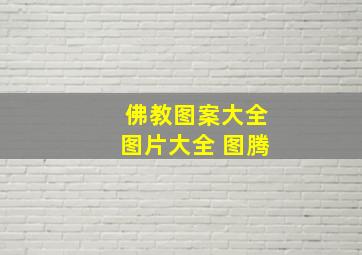 佛教图案大全
图片大全 图腾